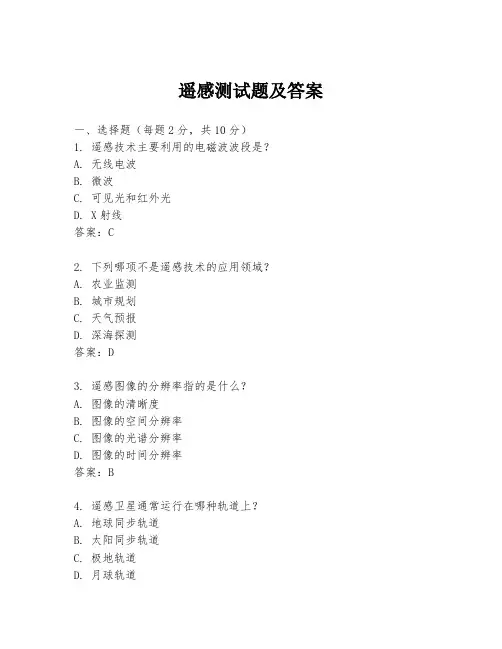 遥感测试题及答案

一、选择题（每题 2 分，共 10 分）
1. 遥感技术主要利用的电磁波波段是？
A. 无线电波
B. 微波
C. 可见光和红外光
D. X 射线
答案：C

2. 下列哪项不是遥感技术的应用领域？
A. 农业监测
B. 城市规划
C. 天气预报
D. 深海探测
答案：D

3. 遥感图像的分辨率指的是什么？
A. 图像的清晰度
B. 图像的空间分辨率
C. 图像的光谱分辨率
D. 图像的时间分辨率
答案：B

4. 遥感卫星通常运行在哪种轨道上？
A. 地球同步轨道
B. 太阳同步轨道
C. 极地轨道
D. 月球轨道